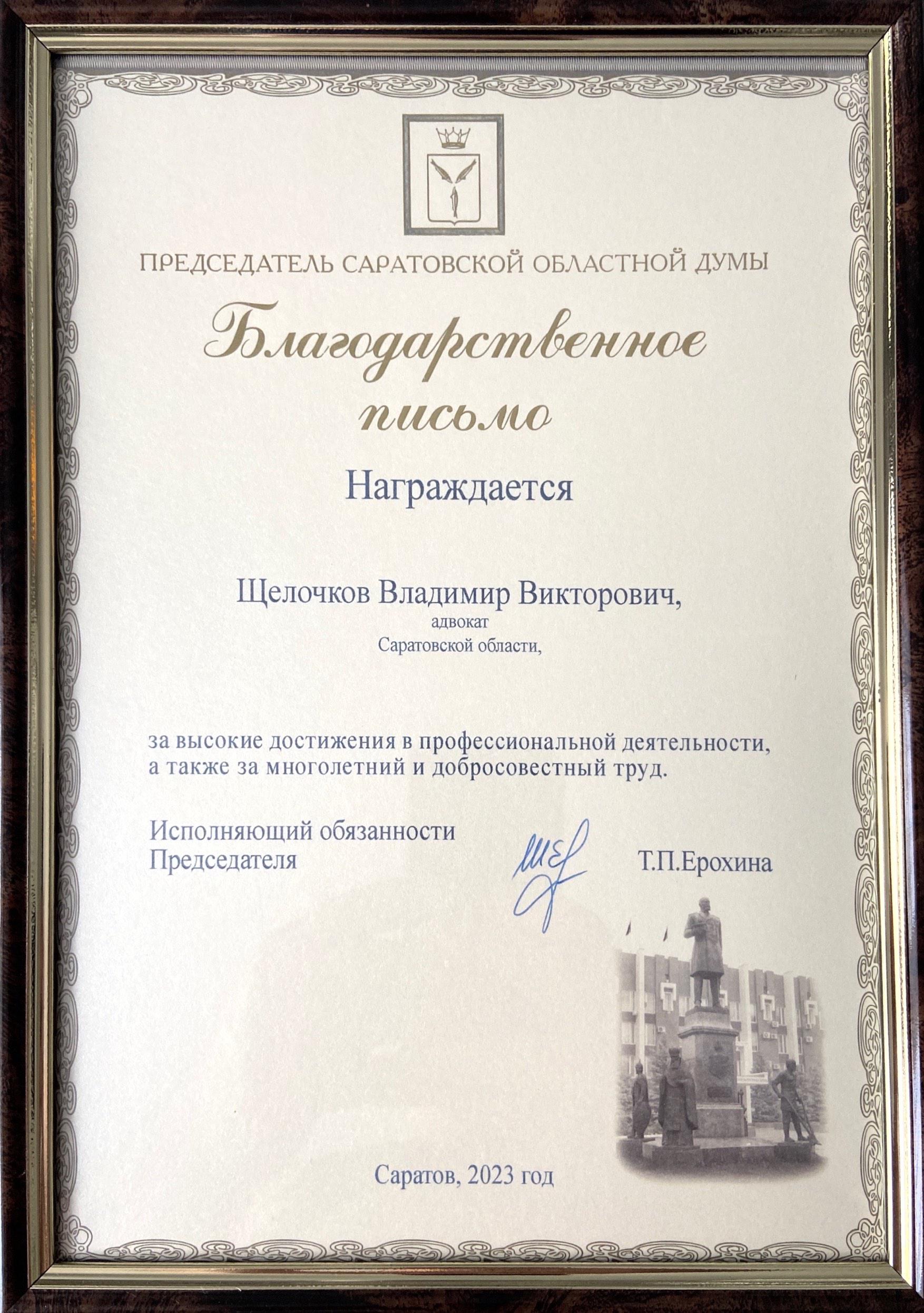 ПРЕДСЕДАТЕЛЬ САРАТОВСКОЙ ОБЛАСТНОЙ ДУМЫ

Благодарственное письмо

Награждается

Щелочков Владимир Викторович,
адвокат
Саратовской области,

за высокие достижения в профессиональной деятельности, а также за многолетний и добросовестный труд.

Исполняющий обязанности Председателя

Т.П.Ерохина

Саратов, 2023 год